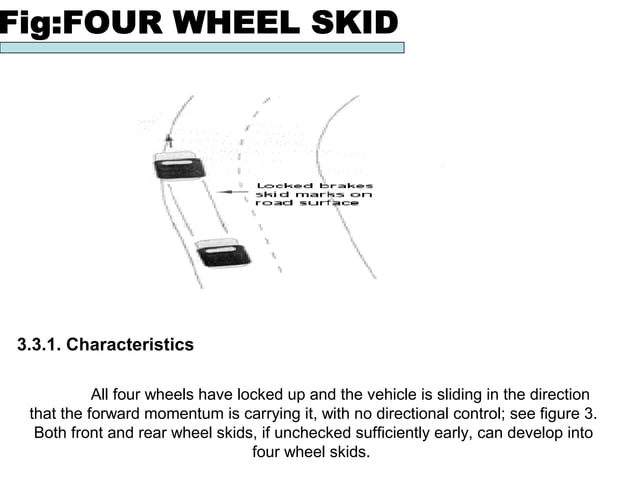 Fig:FOUR WHEEL SKID

Locked brakes skid marks on road surface

3.3.1. Characteristics

All four wheels have locked up and the vehicle is sliding in the direction that the forward momentum is carrying it, with no directional control; see figure 3. Both front and rear wheel skids, if unchecked sufficiently early, can develop into four wheel skids.